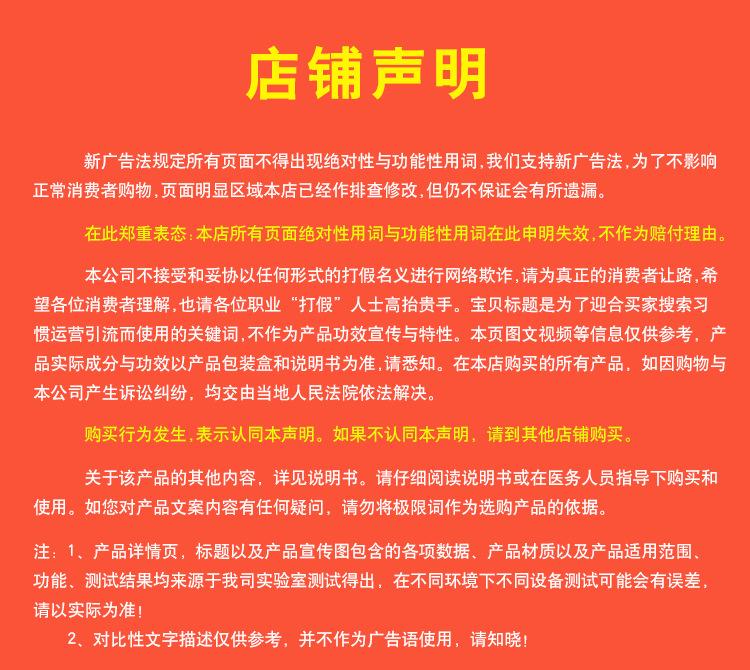 店铺声明

新广告法规定所有页面不得出现绝对性与功能性用词,我们支持新广告法,为了不影响正常消费者购物,页面明显区域本店已经作排查修改,但仍不保证会有所遗漏。

在此郑重表态:本店所有页面绝对性用词与功能性用词在此申明失效,不作为赔付理由。

本公司不接受和妥协以任何形式的打假名义进行网络欺诈,请为真正的消费者让路,希望各位消费者理解,也请各位职业“打假”人士高抬贵手。宝贝标题是为了迎合买家搜索习惯运营引流而使用的关键词,不作为产品功效宣传与特性。本页图文视频等信息仅供参考,产品实际成分与功效以产品包装盒和说明书为准,请悉知。在本店购买的所有产品,如因购物与本公司产生诉讼纠纷,均交由当地人民法院依法解决。

购买行为发生,表示认同本声明。如果不认同本声明,请到其他店铺购买。

关于该产品的其他内容,详见说明书。请仔细阅读说明书或在医务人员指导下购买和使用。如您对产品文案内容有任何疑问,请勿将极限词作为选购产品的依据。

注:1、产品详情页,标题以及产品宣传图包含的各项数据、产品材质以及产品适用范围、功能、测试结果均来源于我司实验室测试得出,在不同环境下不同设备测试可能会有误差,请以实际为准!
2、对比性文字描述仅供参考,并不作为广告语使用,请知晓!